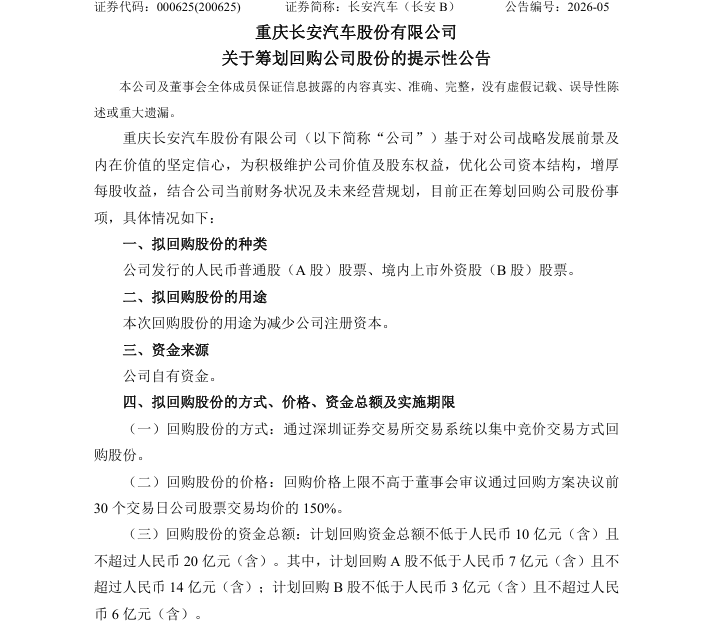 证券代码：000625(200625)　　证券简称：长安汽车（长安 B）　　公告编号：2026-05

重庆长安汽车股份有限公司
关于筹划回购公司股份的提示性公告

本公司及董事会全体成员保证信息披露的内容真实、准确、完整，没有虚假记载、误导性陈述或重大遗漏。

重庆长安汽车股份有限公司（以下简称“公司”）基于对公司战略发展前景及内在价值的坚定信心，为积极维护公司价值及股东权益，优化公司资本结构，增厚每股收益，结合公司当前财务状况及未来经营规划，目前正在筹划回购公司股份事项，具体情况如下：

一、拟回购股份的种类

公司发行的人民币普通股（A 股）股票、境内上市外资股（B 股）股票。

二、拟回购股份的用途

本次回购股份的用途为减少公司注册资本。

三、资金来源

公司自有资金。

四、拟回购股份的方式、价格、资金总额及实施期限

（一）回购股份的方式：通过深圳证券交易所交易系统以集中竞价交易方式回购股份。

（二）回购股份的价格：回购价格上限不高于董事会审议通过回购方案决议前 30 个交易日公司股票交易均价的 150%。

（三）回购股份的资金总额：计划回购资金总额不低于人民币 10 亿元（含）且不超过人民币 20 亿元（含）。其中，计划回购 A 股不低于人民币 7 亿元（含）且不超过人民币 14 亿元（含）；计划回购 B 股不低于人民币 3 亿元（含）且不超过人民币 6 亿元（含）。